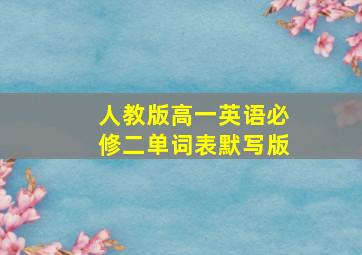 人教版高一英语必修二单词表默写版